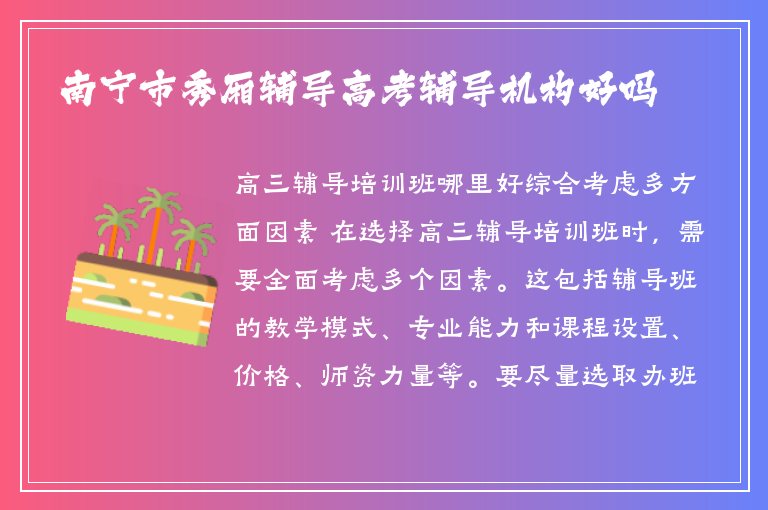 南宁市秀厢辅导高考辅导机构好吗

高三辅导培训班哪里好综合考虑多方面因素 在选择高三辅导培训班时，需要全面考虑多个因素。这包括辅导班的教学模式、专业能力和课程设置、价格、师资力量等。要尽量选取办班